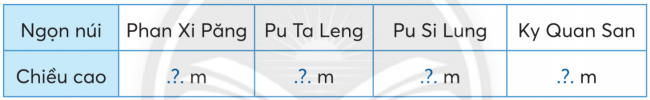 | Ngọn núi | Phan Xi Păng | Pu Ta Leng | Pu Si Lung | Ky Quan San |
|---|---|---|---|---|
| Chiều cao | .?. m | .?. m | .?. m | .?. m |